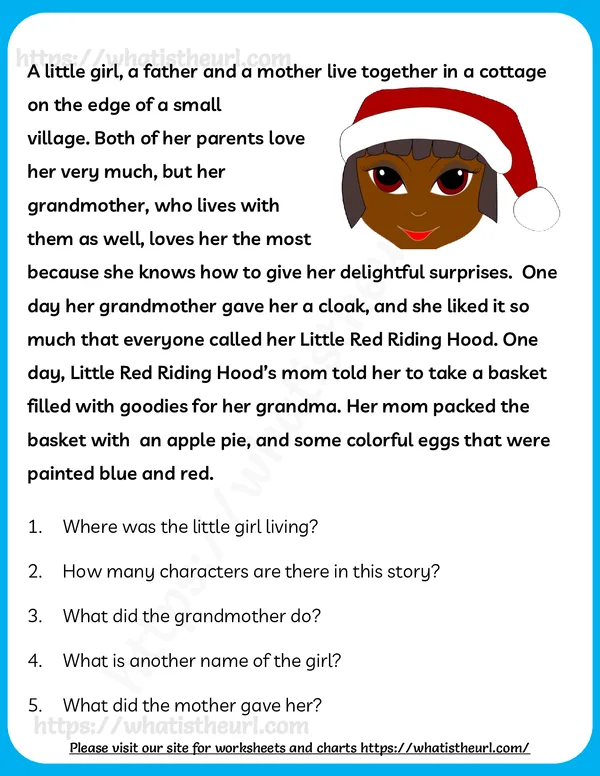 https://whatistheurl.com

A little girl, a father and a mother live together in a cottage on the edge of a small village. Both of her parents love her very much, but her grandmother, who lives with them as well, loves her the most because she knows how to give her delightful surprises. One day her grandmother gave her a cloak, and she liked it so much that everyone called her Little Red Riding Hood. One day, Little Red Riding Hood's mom told her to take a basket filled with goodies for her grandma. Her mom packed the basket with an apple pie, and some colorful eggs that were painted blue and red.

1. Where was the little girl living?

2. How many characters are there in this story?

3. What did the grandmother do?

4. What is another name of the girl?

5. What did the mother gave her?

https://whatistheurl.com

Please visit our site for worksheets and charts https://whatistheurl.com/